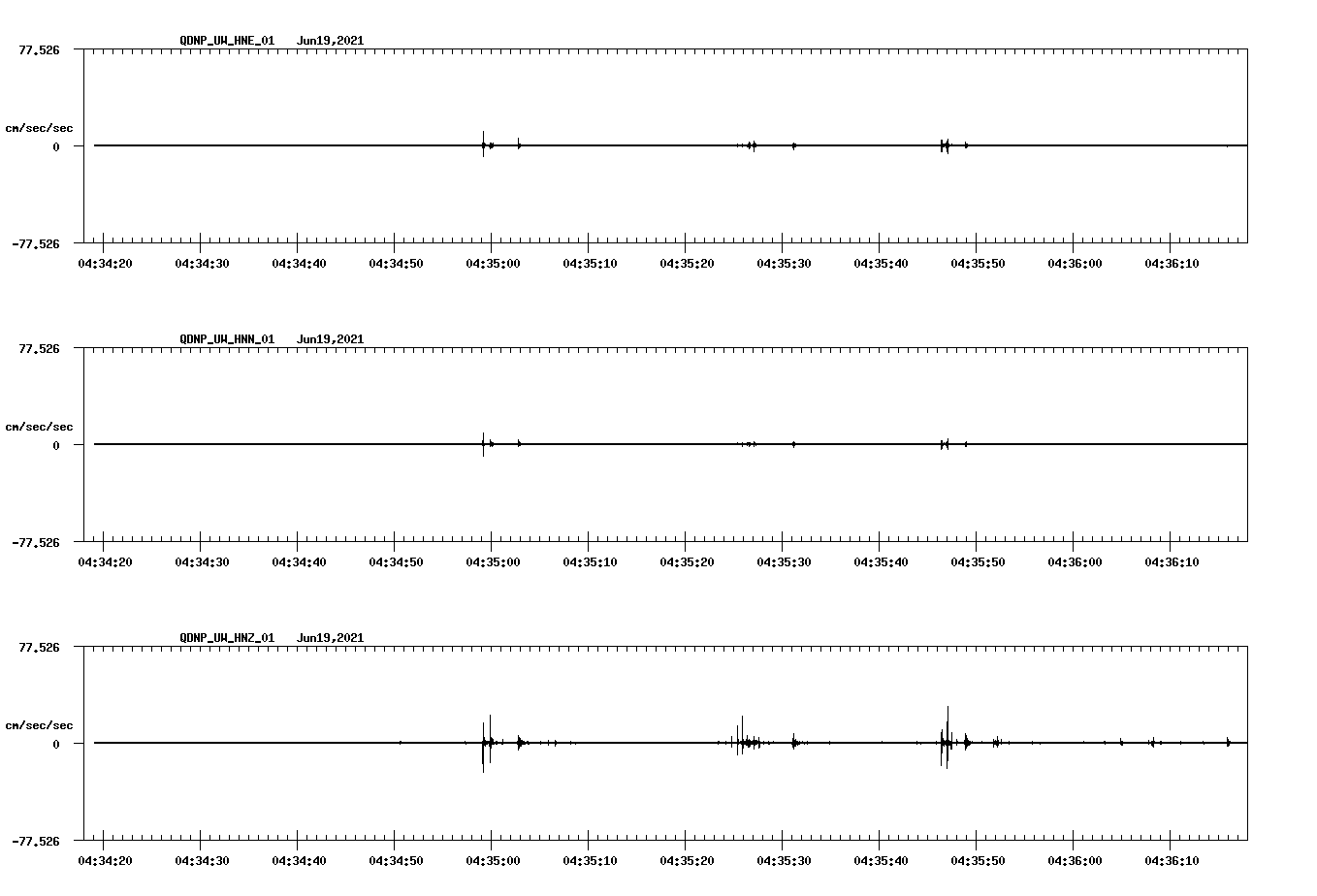 QDNP_UW_HNE_01 Jun19,2021

77.526

cm/sec/sec

0

-77.526

04:34:20 04:34:30 04:34:40 04:34:50 04:35:00 04:35:10 04:35:20 04:35:30 04:35:40 04:35:50 04:36:00 04:36:10

QDNP_UW_HNN_01 Jun19,2021

77.526

cm/sec/sec

0

-77.526

04:34:20 04:34:30 04:34:40 04:34:50 04:35:00 04:35:10 04:35:20 04:35:30 04:35:40 04:35:50 04:36:00 04:36:10

QDNP_UW_HNZ_01 Jun19,2021

77.526

cm/sec/sec

0

-77.526

04:34:20 04:34:30 04:34:40 04:34:50 04:35:00 04:35:10 04:35:20 04:35:30 04:35:40 04:35:50 04:36:00 04:36:10